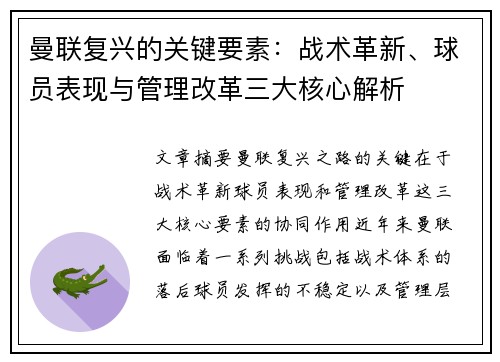 曼联复兴的关键要素：战术革新、球员表现与管理改革三大核心解析

文章摘要曼联复兴之路的关键在于战术革新球员表现和管理改革这三大核心要素的协同作用近年来曼联面临着一系列挑战包括战术体系的落后球员发挥的不稳定以及管理层